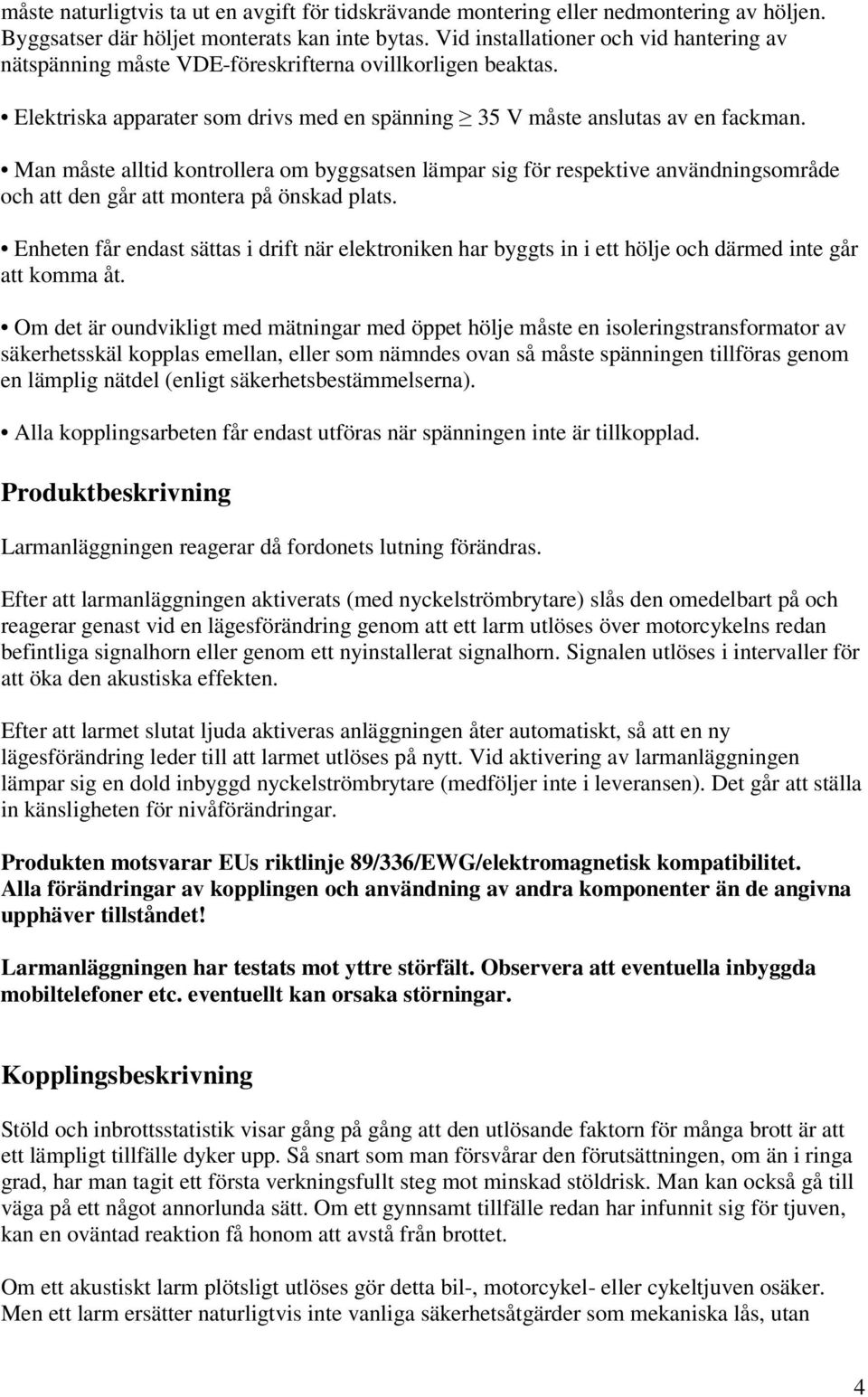 måste naturligtvis ta ut en avgift för tidskrävande montering eller nedmontering av höljen. Byggsatser där höljet monterats kan inte bytas. Vid installationer och vid hantering av nätspänning måste VDE-föreskrifterna ovillkorligen beaktas.

• Elektriska apparater som drivs med en spänning $\geq$ 35 V måste anslutas av en fackman.

• Man måste alltid kontrollera om byggsatsen lämpar sig för respektive användningsområde och att den går att montera på önskad plats.

• Enheten får endast sättas i drift när elektroniken har byggts in i ett hölje och därmed inte går att komma åt.

• Om det är oundvikligt med mätningar med öppet hölje måste en isoleringstransformator av säkerhetsskäl kopplas emellan, eller som nämndes ovan så måste spänningen tillföras genom en lämplig nätdel (enligt säkerhetsbestämmelserna).

• Alla kopplingsarbeten får endast utföras när spänningen inte är tillkopplad.

Produktbeskrivning

Larmanläggningen reagerar då fordonets lutning förändras.

Efter att larmanläggningen aktiverats (med nyckelströmbrytare) slås den omedelbart på och reagerar genast vid en lägesförändring genom att ett larm utlöses över motorcykelns redan befintliga signalhorn eller genom ett nyinstallerat signalhorn. Signalen utlöses i intervaller för att öka den akustiska effekten.

Efter att larmet slutat ljuda aktiveras anläggningen åter automatiskt, så att en ny lägesförändring leder till att larmet utlöses på nytt. Vid aktivering av larmanläggningen lämpar sig en dold inbyggd nyckelströmbrytare (medföljer inte i leveransen). Det går att ställa in känsligheten för nivåförändringar.

Produkten motsvarar EUs riktlinje 89/336/EWG/elektromagnetisk kompatibilitet. Alla förändringar av kopplingen och användning av andra komponenter än de angivna upphäver tillståndet!

Larmanläggningen har testats mot yttre störfält. Observera att eventuella inbyggda mobiltelefoner etc. eventuellt kan orsaka störningar.

Kopplingsbeskrivning

Stöld och inbrottsstatistik visar gång på gång att den utlösande faktorn för många brott är att ett lämpligt tillfälle dyker upp. Så snart som man försvårar den förutsättningen, om än i ringa grad, har man tagit ett första verkningsfullt steg mot minskad stöldrisk. Man kan också gå till väga på ett något annorlunda sätt. Om ett gynnsamt tillfälle redan har infunnit sig för tjuven, kan en oväntad reaktion få honom att avstå från brottet.

Om ett akustiskt larm plötsligt utlöses gör detta bil-, motorcykel- eller cykeltjuven osäker. Men ett larm ersätter naturligtvis inte vanliga säkerhetsåtgärder som mekaniska lås, utan

4